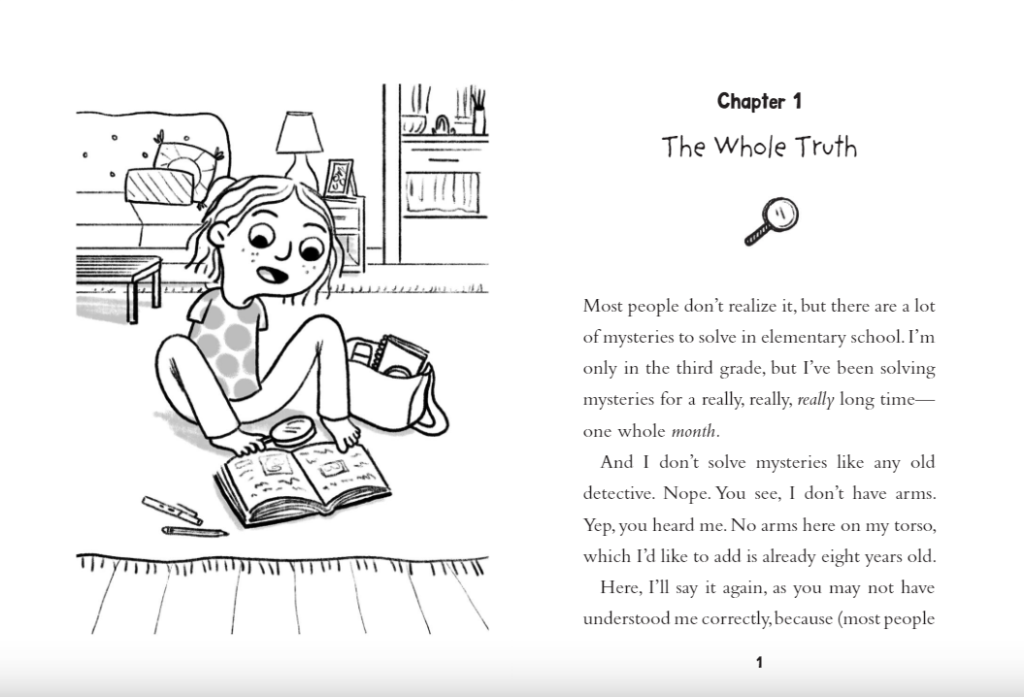 Chapter 1

The Whole Truth

Most people don't realize it, but there are a lot of mysteries to solve in elementary school. I'm only in the third grade, but I've been solving mysteries for a really, really, really long time—one whole month.

And I don't solve mysteries like any old detective. Nope. You see, I don't have arms. Yep, you heard me. No arms here on my torso, which I'd like to add is already eight years old.

Here, I'll say it again, as you may not have understood me correctly, because (most people

1